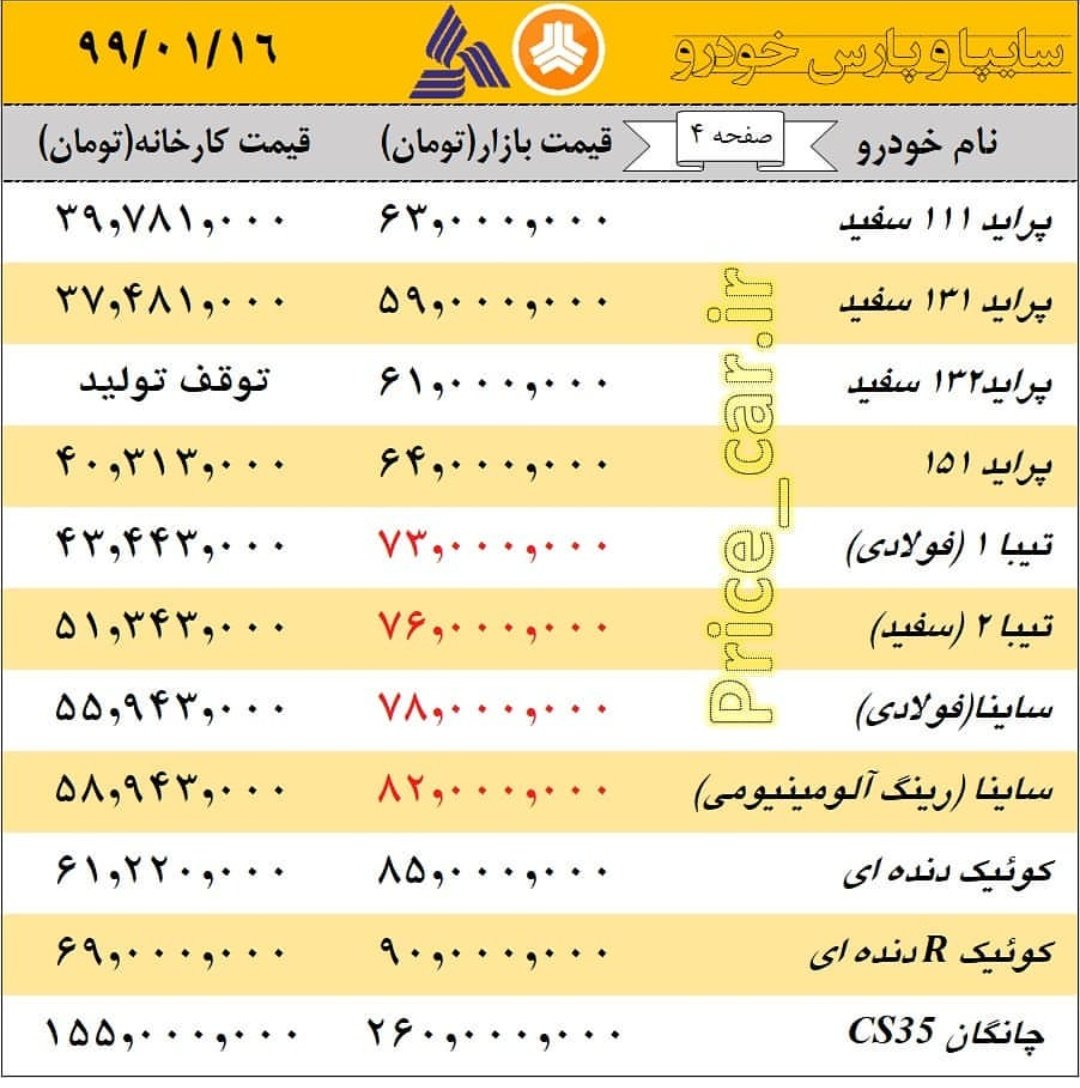 سایپا و پارس خودرو

۹۹/۰۱/۱۶

| نام خودرو | قیمت بازار(تومان) | قیمت کارخانه(تومان) |
|---|---|---|
| پراید ۱۱۱ سفید | ۶۳,۰۰۰,۰۰۰ | ۳۹,۷۸۱,۰۰۰ |
| پراید ۱۳۱ سفید | ۵۹,۰۰۰,۰۰۰ | ۳۷,۴۸۱,۰۰۰ |
| پراید۱۳۲ سفید | ۶۱,۰۰۰,۰۰۰ | توقف تولید |
| پراید ۱۵۱ | ۶۴,۰۰۰,۰۰۰ | ۴۰,۳۱۳,۰۰۰ |
| تیبا ۱ (فولادی) | ۷۳,۰۰۰,۰۰۰ | ۴۳,۴۴۳,۰۰۰ |
| تیبا ۲ (سفید) | ۷۶,۰۰۰,۰۰۰ | ۵۱,۳۴۳,۰۰۰ |
| ساینا(فولادی) | ۷۸,۰۰۰,۰۰۰ | ۵۵,۹۴۳,۰۰۰ |
| ساینا (رینگ آلومینیومی) | ۸۲,۰۰۰,۰۰۰ | ۵۸,۹۴۳,۰۰۰ |
| کوئیک دنده ای | ۸۵,۰۰۰,۰۰۰ | ۶۱,۲۲۰,۰۰۰ |
| کوئیک R دنده ای | ۹۰,۰۰۰,۰۰۰ | ۶۹,۰۰۰,۰۰۰ |
| چانگان CS35 | ۲۶۰,۰۰۰,۰۰۰ | ۱۵۵,۰۰۰,۰۰۰ |

صفحه ۴

Price_car.ir